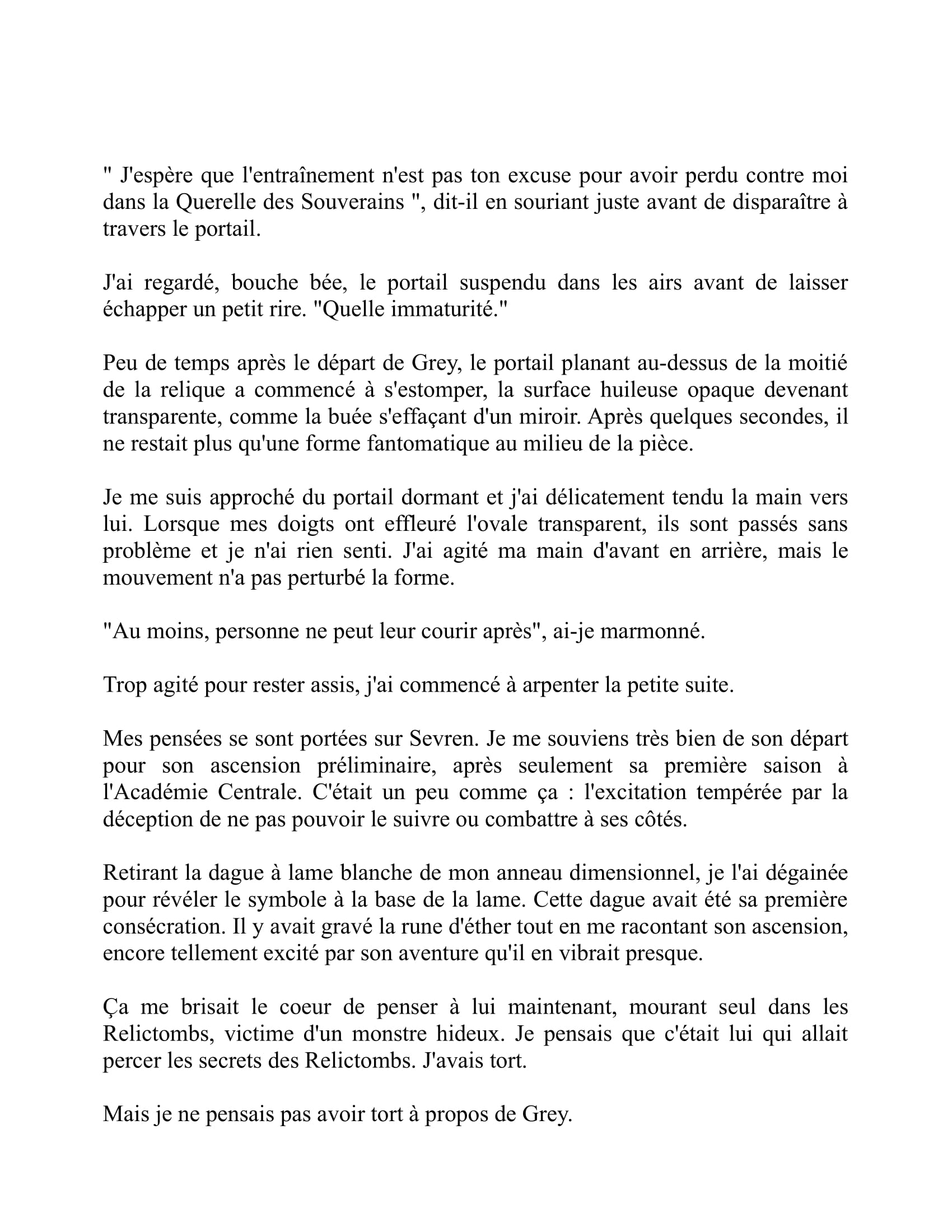 " J'espère que l'entraînement n'est pas ton excuse pour avoir perdu contre moi dans la Querelle des Souverains ", dit-il en souriant juste avant de disparaître à travers le portail.

J'ai regardé, bouche bée, le portail suspendu dans les airs avant de laisser échapper un petit rire. "Quelle immaturité."

Peu de temps après le départ de Grey, le portail planant au-dessus de la moitié de la relique a commencé à s'estomper, la surface huileuse opaque devenant transparente, comme la buée s'effaçant d'un miroir. Après quelques secondes, il ne restait plus qu'une forme fantomatique au milieu de la pièce.

Je me suis approché du portail dormant et j'ai délicatement tendu la main vers lui. Lorsque mes doigts ont effleuré l'ovale transparent, ils sont passés sans problème et je n'ai rien senti. J'ai agité ma main d'avant en arrière, mais le mouvement n'a pas perturbé la forme.

"Au moins, personne ne peut leur courir après", ai-je marmonné.

Trop agité pour rester assis, j'ai commencé à arpenter la petite suite.

Mes pensées se sont portées sur Sevren. Je me souviens très bien de son départ pour son ascension préliminaire, après seulement sa première saison à l'Académie Centrale. C'était un peu comme ça : l'excitation tempérée par la déception de ne pas pouvoir le suivre ou combattre à ses côtés.

Retirant la dague à lame blanche de mon anneau dimensionnel, je l'ai dégainée pour révéler le symbole à la base de la lame. Cette dague avait été sa première consécration. Il y avait gravé la rune d'éther tout en me racontant son ascension, encore tellement excité par son aventure qu'il en vibrait presque.

Ça me brisait le coeur de penser à lui maintenant, mourant seul dans les Relictombs, victime d'un monstre hideux. Je pensais que c'était lui qui allait percer les secrets des Relictombs. J'avais tort.

Mais je ne pensais pas avoir tort à propos de Grey.